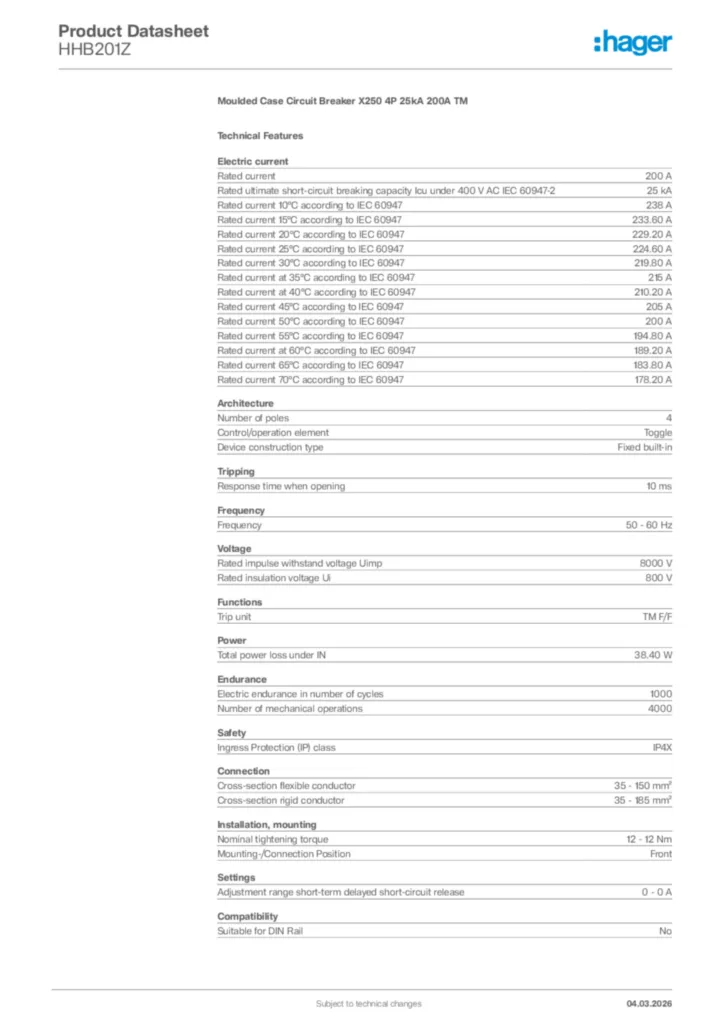 Product Datasheet
HHB201Z

:hager

Moulded Case Circuit Breaker X250 4P 25kA 200A TM

Technical Features

Electric current

| | |
|---|---|
| Rated current | 200 A |
| Rated ultimate short-circuit breaking capacity Icu under 400 V AC IEC 60947-2 | 25 kA |
| Rated current 10°C according to IEC 60947 | 238 A |
| Rated current 15°C according to IEC 60947 | 233.60 A |
| Rated current 20°C according to IEC 60947 | 229.20 A |
| Rated current 25°C according to IEC 60947 | 224.60 A |
| Rated current 30°C according to IEC 60947 | 219.80 A |
| Rated current at 35°C according to IEC 60947 | 215 A |
| Rated current at 40°C according to IEC 60947 | 210.20 A |
| Rated current 45°C according to IEC 60947 | 205 A |
| Rated current 50°C according to IEC 60947 | 200 A |
| Rated current 55°C according to IEC 60947 | 194.80 A |
| Rated current at 60°C according to IEC 60947 | 189.20 A |
| Rated current 65°C according to IEC 60947 | 183.80 A |
| Rated current 70°C according to IEC 60947 | 178.20 A |

Architecture

| | |
|---|---|
| Number of poles | 4 |
| Control/operation element | Toggle |
| Device construction type | Fixed built-in |

Tripping

| | |
|---|---|
| Response time when opening | 10 ms |

Frequency

| | |
|---|---|
| Frequency | 50 - 60 Hz |

Voltage

| | |
|---|---|
| Rated impulse withstand voltage Uimp | 8000 V |
| Rated insulation voltage Ui | 800 V |

Functions

| | |
|---|---|
| Trip unit | TM F/F |

Power

| | |
|---|---|
| Total power loss under IN | 38.40 W |

Endurance

| | |
|---|---|
| Electric endurance in number of cycles | 1000 |
| Number of mechanical operations | 4000 |

Safety

| | |
|---|---|
| Ingress Protection (IP) class | IP4X |

Connection

| | |
|---|---|
| Cross-section flexible conductor | 35 - 150 mm² |
| Cross-section rigid conductor | 35 - 185 mm² |

Installation, mounting

| | |
|---|---|
| Nominal tightening torque | 12 - 12 Nm |
| Mounting-/Connection Position | Front |

Settings

| | |
|---|---|
| Adjustment range short-term delayed short-circuit release | 0 - 0 A |

Compatibility

| | |
|---|---|
| Suitable for DIN Rail | No |

Subject to technical changes

04.03.2026